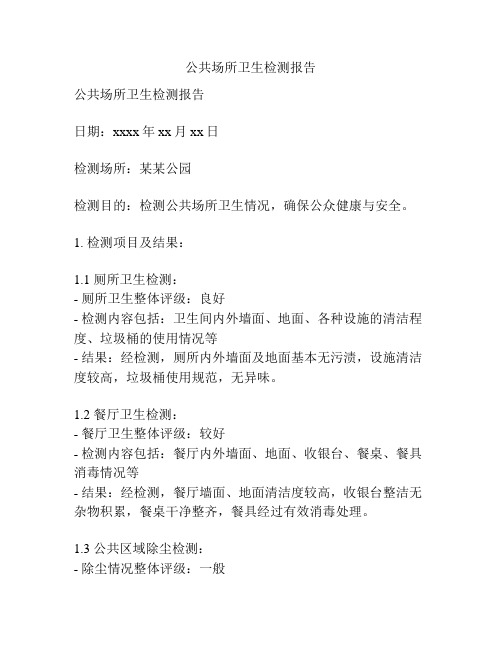 公共场所卫生检测报告

公共场所卫生检测报告

日期：xxxx 年 xx 月 xx 日

检测场所：某某公园

检测目的：检测公共场所卫生情况，确保公众健康与安全。

1. 检测项目及结果：

1.1 厕所卫生检测：
- 厕所卫生整体评级：良好
- 检测内容包括：卫生间内外墙面、地面、各种设施的清洁程度、垃圾桶的使用情况等
- 结果：经检测，厕所内外墙面及地面基本无污渍，设施清洁度较高，垃圾桶使用规范，无异味。

1.2 餐厅卫生检测：
- 餐厅卫生整体评级：较好
- 检测内容包括：餐厅内外墙面、地面、收银台、餐桌、餐具消毒情况等
- 结果：经检测，餐厅墙面、地面清洁度较高，收银台整洁无杂物积累，餐桌干净整齐，餐具经过有效消毒处理。

1.3 公共区域除尘检测：
- 除尘情况整体评级：一般